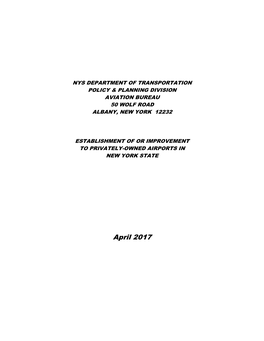 NYS DEPARTMENT OF TRANSPORTATION
POLICY & PLANNING DIVISION
AVIATION BUREAU
50 WOLF ROAD
ALBANY, NEW YORK 12232

ESTABLISHMENT OF OR IMPROVEMENT
TO PRIVATELY-OWNED AIRPORTS IN
NEW YORK STATE

April 2017